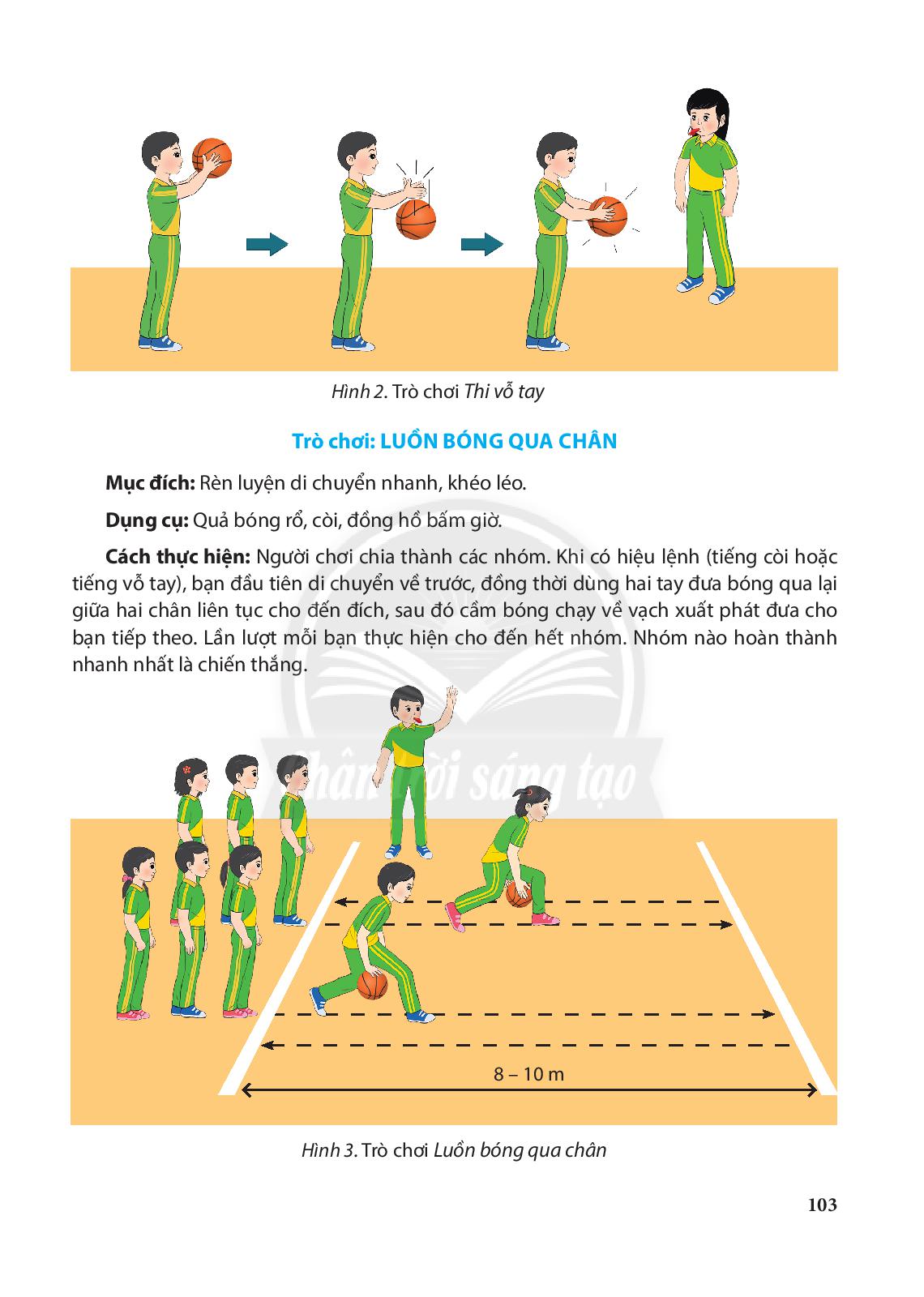 Hình 2. Trò chơi Thi vỗ tay

Trò chơi: LUỒN BÓNG QUA CHÂN

Mục đích: Rèn luyện di chuyển nhanh, khéo léo.

Dụng cụ: Quả bóng rổ, còi, đồng hồ bấm giờ.

Cách thực hiện: Người chơi chia thành các nhóm. Khi có hiệu lệnh (tiếng còi hoặc tiếng vỗ tay), bạn đầu tiên di chuyển về trước, đồng thời dùng hai tay đưa bóng qua lại giữa hai chân liên tục cho đến đích, sau đó cầm bóng chạy về vạch xuất phát đưa cho bạn tiếp theo. Lần lượt mỗi bạn thực hiện cho đến hết nhóm. Nhóm nào hoàn thành nhanh nhất là chiến thắng.

8 – 10 m

Hình 3. Trò chơi Luồn bóng qua chân

103

Chân trời sáng tạo